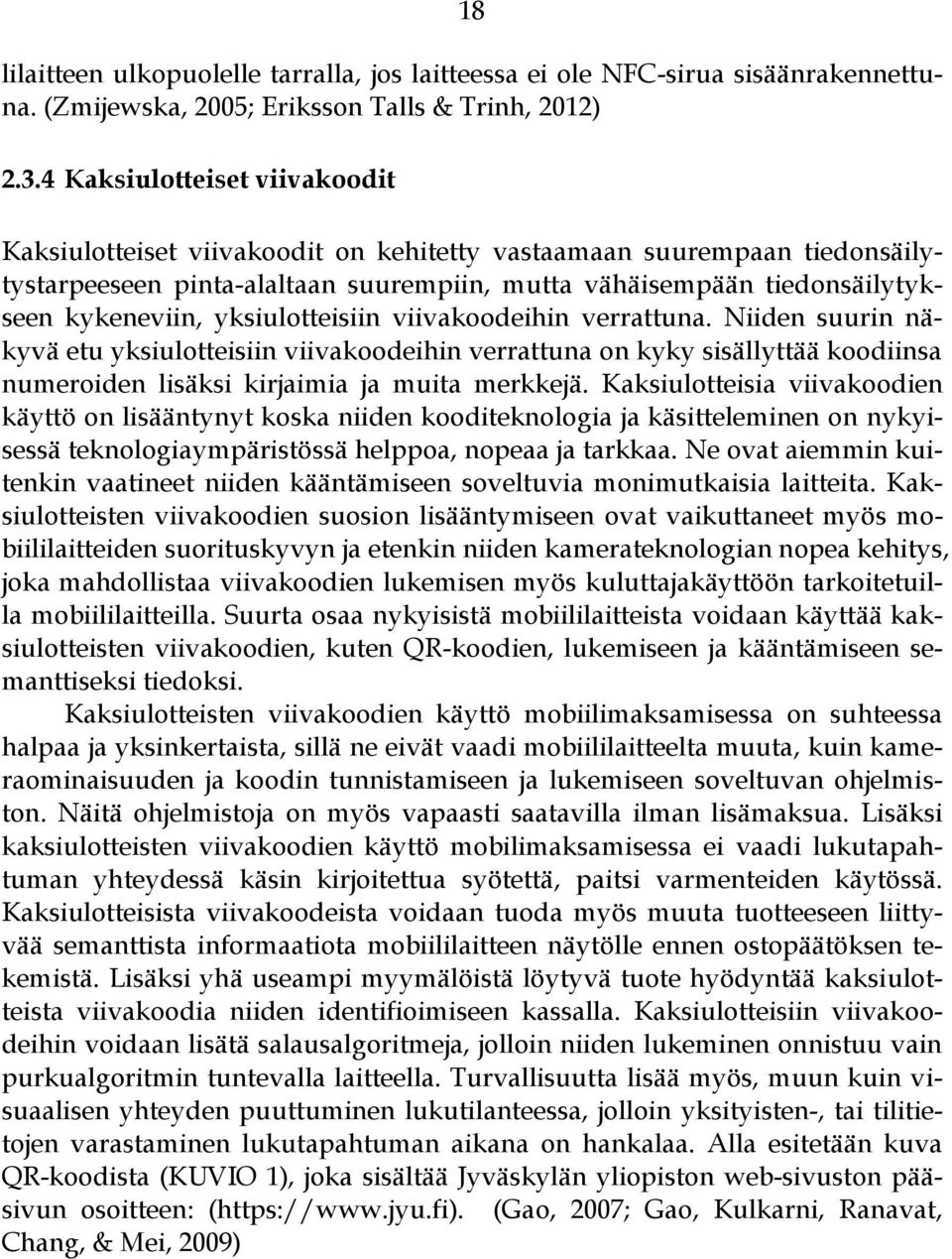 18

lilaitteen ulkopuolelle tarralla, jos laitteessa ei ole NFC-sirua sisäänrakennettuna. (Zmijewska, 2005; Eriksson Talls & Trinh, 2012)

2.3.4 Kaksiulotteiset viivakoodit

Kaksiulotteiset viivakoodit on kehitetty vastaamaan suurempaan tiedonsäilytystarpeeseen pinta-alaltaan suurempiin, mutta vähäisempään tiedonsäilytykseen kykeneviin, yksiulotteisiin viivakoodeihin verrattuna. Niiden suurin näkyvä etu yksiulotteisiin viivakoodeihin verrattuna on kyky sisällyttää koodiinsa numeroiden lisäksi kirjaimia ja muita merkkejä. Kaksiulotteisia viivakoodien käyttö on lisääntynyt koska niiden kooditeknologia ja käsitteleminen on nykyisessä teknologiaympäristössä helppoa, nopeaa ja tarkkaa. Ne ovat aiemmin kuitenkin vaatineet niiden kääntämiseen soveltuvia monimutkaisia laitteita. Kaksiulotteisten viivakoodien suosion lisääntymiseen ovat vaikuttaneet myös mobiililaitteiden suorituskyvyn ja etenkin niiden kamerateknologian nopea kehitys, joka mahdollistaa viivakoodien lukemisen myös kuluttajakäyttöön tarkoitetuilla mobiililaitteilla. Suurta osaa nykyisistä mobiililaitteista voidaan käyttää kaksiulotteisten viivakoodien, kuten QR-koodien, lukemiseen ja kääntämiseen semanttiseksi tiedoksi.

Kaksiulotteisten viivakoodien käyttö mobiilimaksamisessa on suhteessa halpaa ja yksinkertaista, sillä ne eivät vaadi mobiililaitteelta muuta, kuin kameraominaisuuden ja koodin tunnistamiseen ja lukemiseen soveltuvan ohjelmiston. Näitä ohjelmistoja on myös vapaasti saatavilla ilman lisämaksua. Lisäksi kaksiulotteisten viivakoodien käyttö mobilimaksamisessa ei vaadi lukutapahtuman yhteydessä käsin kirjoitettua syötettä, paitsi varmenteiden käytössä. Kaksiulotteisista viivakoodeista voidaan tuoda myös muuta tuotteeseen liittyvää semanttista informaatiota mobiililaitteen näytölle ennen ostopäätöksen tekemistä. Lisäksi yhä useampi myymälöistä löytyvä tuote hyödyntää kaksiulotteista viivakoodia niiden identifioimiseen kassalla. Kaksiulotteisiin viivakoodeihin voidaan lisätä salausalgoritmeja, jolloin niiden lukeminen onnistuu vain purkualgoritmin tuntevalla laitteella. Turvallisuutta lisää myös, muun kuin visuaalisen yhteyden puuttuminen lukutilanteessa, jolloin yksityisten-, tai tilitietojen varastaminen lukutapahtuman aikana on hankalaa. Alla esitetään kuva QR-koodista (KUVIO 1), joka sisältää Jyväskylän yliopiston web-sivuston pääsivun osoitteen: (https://www.jyu.fi). (Gao, 2007; Gao, Kulkarni, Ranavat, Chang, & Mei, 2009)